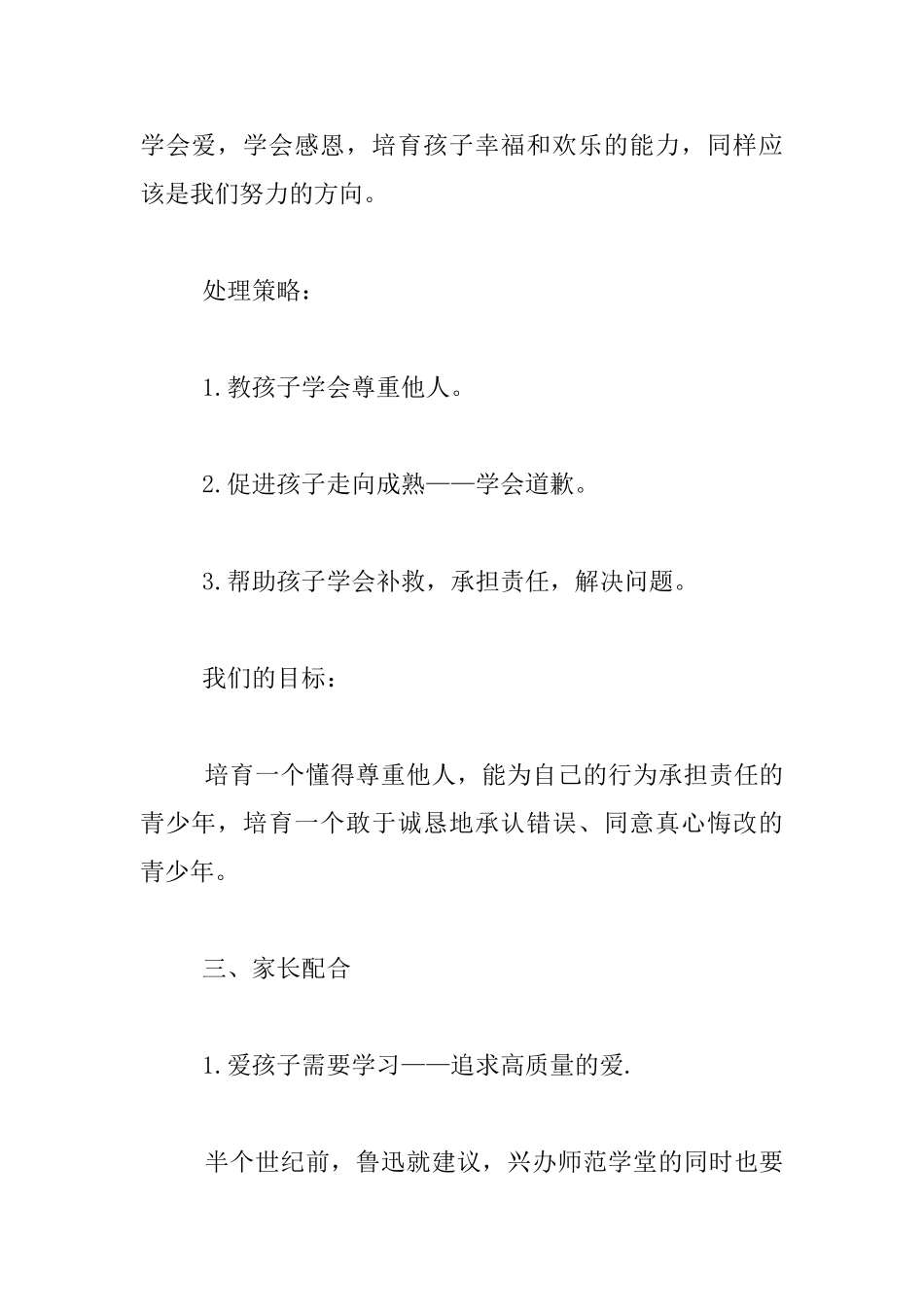 学会爱，学会感恩，培育孩子幸福和欢乐的能力，同样应该是我们努力的方向。

处理策略：

1.教孩子学会尊重他人。

2.促进孩子走向成熟——学会道歉。

3.帮助孩子学会补救，承担责任，解决问题。

我们的目标：

培育一个懂得尊重他人，能为自己的行为承担责任的青少年，培育一个敢于诚恳地承认错误、同意真心悔改的青少年。

三、家长配合

1.爱孩子需要学习——追求高质量的爱.

半个世纪前，鲁迅就建议，兴办师范学堂的同时也要